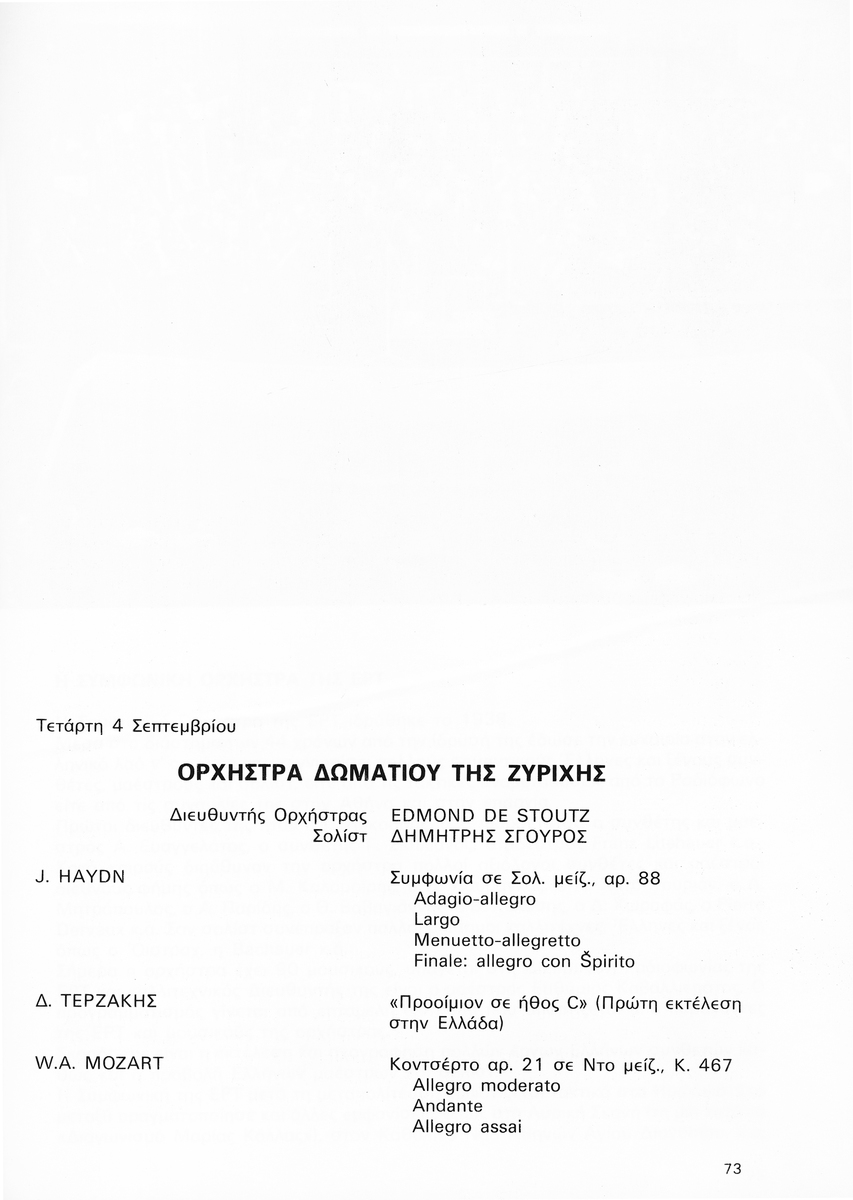 Τετάρτη 4 Σεπτεμβρίου

ΟΡΧΗΣΤΡΑ ΔΩΜΑΤΙΟΥ ΤΗΣ ΖΥΡΙΧΗΣ

Διευθυντής Ορχήστρας EDMOND DE STOUTZ
Σολίστ ΔΗΜΗΤΡΗΣ ΣΓΟΥΡΟΣ

J. HAYDN

Συμφωνία σε Σολ. μείζ., αρ. 88
Adagio-allegro
Largo
Menuetto-allegretto
Finale: allegro con Špirito

Δ. ΤΕΡΖΑΚΗΣ

«Προοίμιον σε ήθος C» (Πρώτη εκτέλεση στην Ελλάδα)

W.A. MOZART

Κοντσέρτο αρ. 21 σε Ντο μείζ., Κ. 467
Allegro moderato
Andante
Allegro assai

73